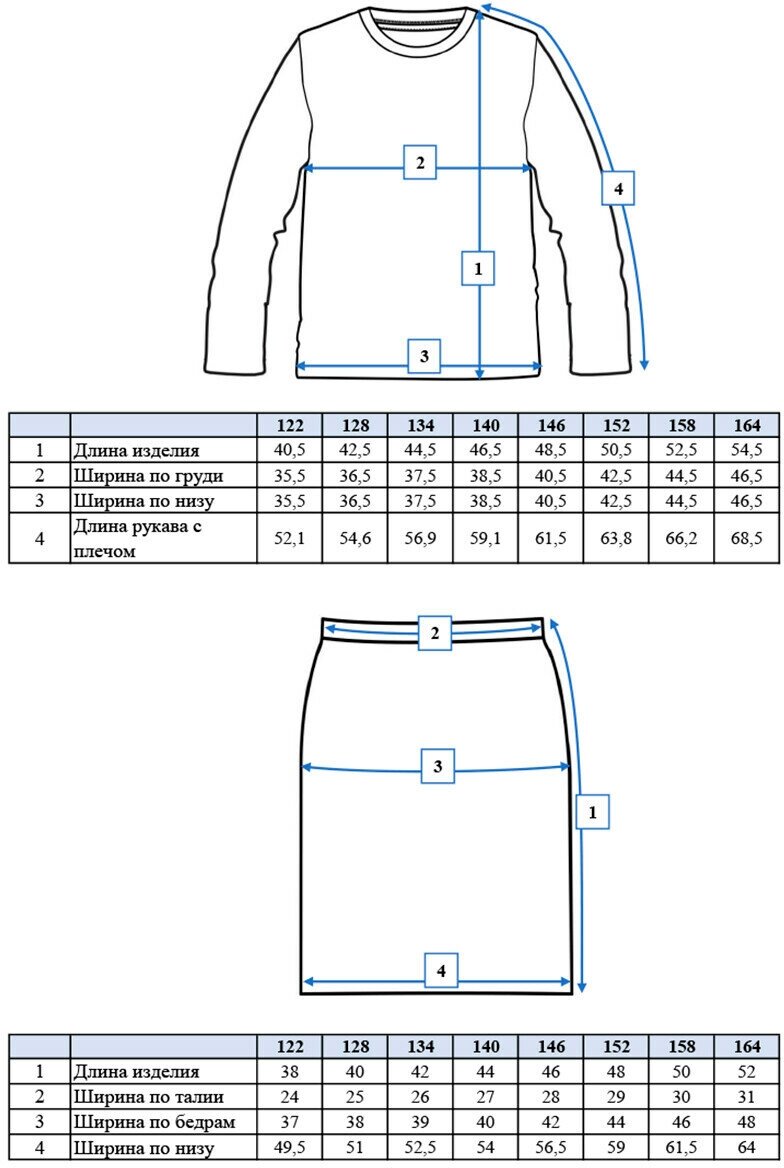 2

4

1

3

| | | 122 | 128 | 134 | 140 | 146 | 152 | 158 | 164 |
|---|---|---|---|---|---|---|---|---|---|
| 1 | Длина изделия | 40,5 | 42,5 | 44,5 | 46,5 | 48,5 | 50,5 | 52,5 | 54,5 |
| 2 | Ширина по груди | 35,5 | 36,5 | 37,5 | 38,5 | 40,5 | 42,5 | 44,5 | 46,5 |
| 3 | Ширина по низу | 35,5 | 36,5 | 37,5 | 38,5 | 40,5 | 42,5 | 44,5 | 46,5 |
| 4 | Длина рукава с плечом | 52,1 | 54,6 | 56,9 | 59,1 | 61,5 | 63,8 | 66,2 | 68,5 |

2

3

1

4

| | | 122 | 128 | 134 | 140 | 146 | 152 | 158 | 164 |
|---|---|---|---|---|---|---|---|---|---|
| 1 | Длина изделия | 38 | 40 | 42 | 44 | 46 | 48 | 50 | 52 |
| 2 | Ширина по талии | 24 | 25 | 26 | 27 | 28 | 29 | 30 | 31 |
| 3 | Ширина по бедрам | 37 | 38 | 39 | 40 | 42 | 44 | 46 | 48 |
| 4 | Ширина по низу | 49,5 | 51 | 52,5 | 54 | 56,5 | 59 | 61,5 | 64 |